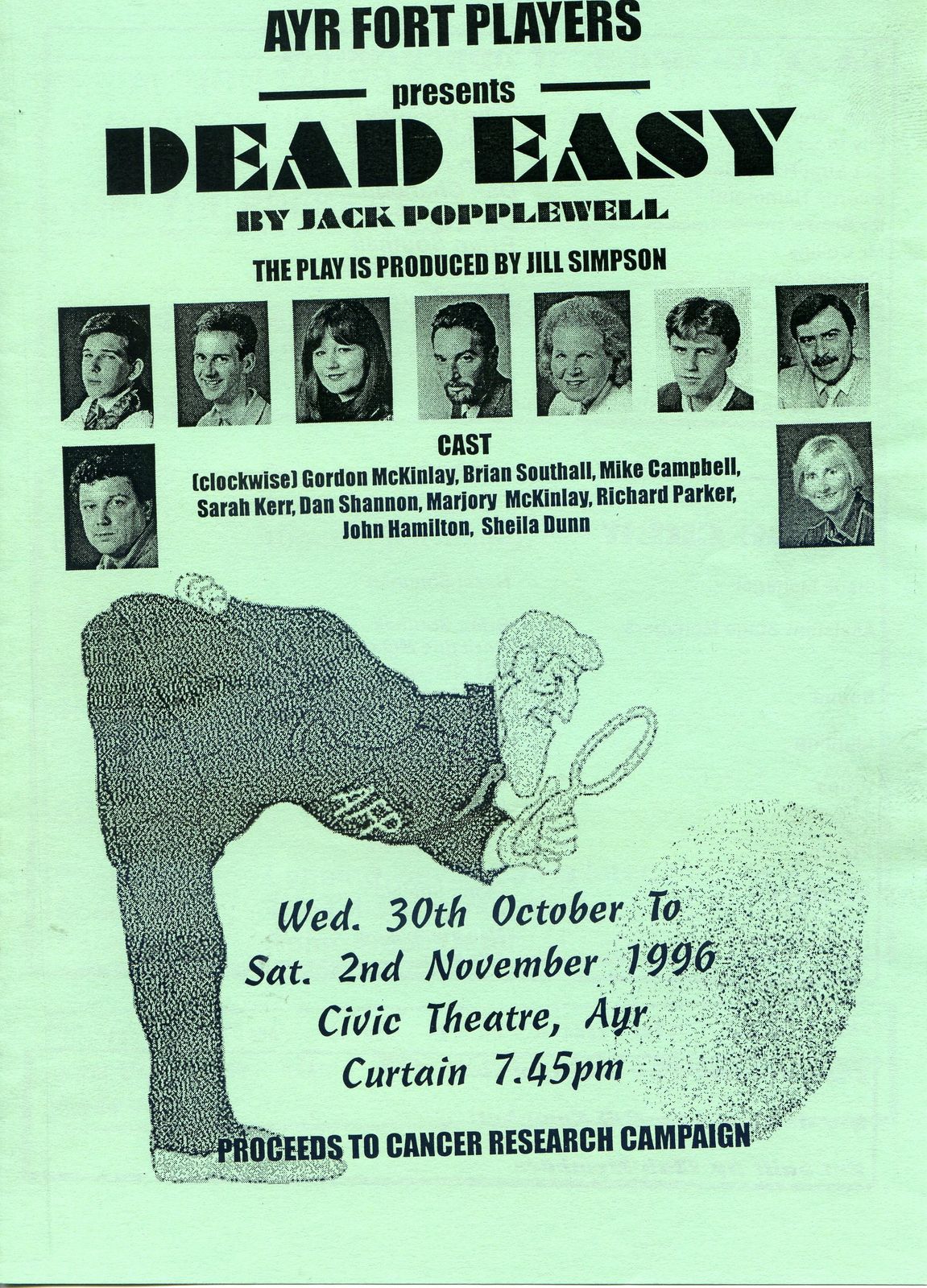 AYR FORT PLAYERS

presents

DEAD EASY

BY JACK POPPLEWELL

THE PLAY IS PRODUCED BY JILL SIMPSON

CAST
(clockwise) Gordon McKinlay, Brian Southall, Mike Campbell, Sarah Kerr, Dan Shannon, Marjory McKinlay, Richard Parker, John Hamilton, Sheila Dunn

AFP

Wed. 30th October To
Sat. 2nd November 1996
Civic Theatre, Ayr
Curtain 7.45pm

PROCEEDS TO CANCER RESEARCH CAMPAIGN